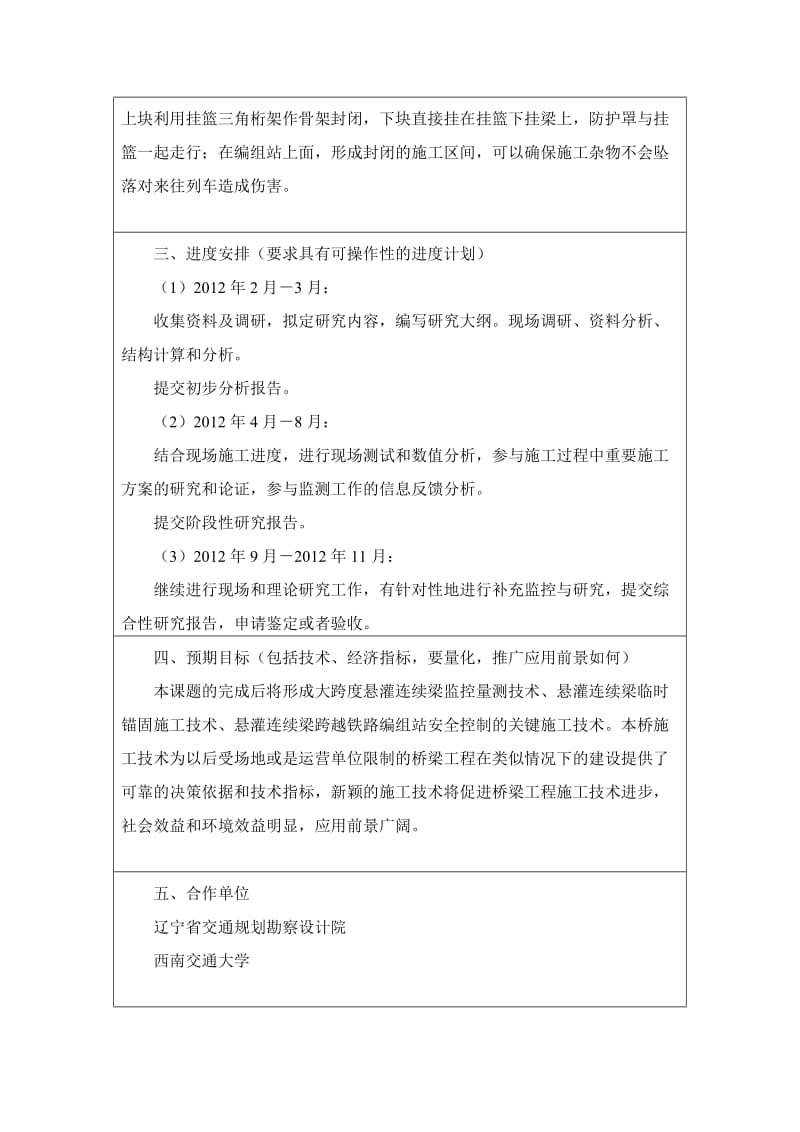 上块利用挂篮三角桁架作骨架封闭，下块直接挂在挂篮下挂梁上，防护罩与挂篮一起走行；在编组站上面，形成封闭的施工区间，可以确保施工杂物不会坠落对来往列车造成伤害。

三、进度安排（要求具有可操作性的进度计划）

（1）2012 年 2 月－3 月：

收集资料及调研，拟定研究内容，编写研究大纲。现场调研、资料分析、结构计算和分析。

提交初步分析报告。

（2）2012 年 4 月－8 月：

结合现场施工进度，进行现场测试和数值分析，参与施工过程中重要施工方案的研究和论证，参与监测工作的信息反馈分析。

提交阶段性研究报告。

（3）2012 年 9 月－2012 年 11 月：

继续进行现场和理论研究工作，有针对性地进行补充监控与研究，提交综合性研究报告，申请鉴定或者验收。

四、预期目标（包括技术、经济指标，要量化，推广应用前景如何）

本课题的完成后将形成大跨度悬灌连续梁监控量测技术、悬灌连续梁临时锚固施工技术、悬灌连续梁跨越铁路编组站安全控制的关键施工技术。本桥施工技术为以后受场地或是运营单位限制的桥梁工程在类似情况下的建设提供了可靠的决策依据和技术指标，新颖的施工技术将促进桥梁工程施工技术进步，社会效益和环境效益明显，应用前景广阔。

五、合作单位

辽宁省交通规划勘察设计院

西南交通大学